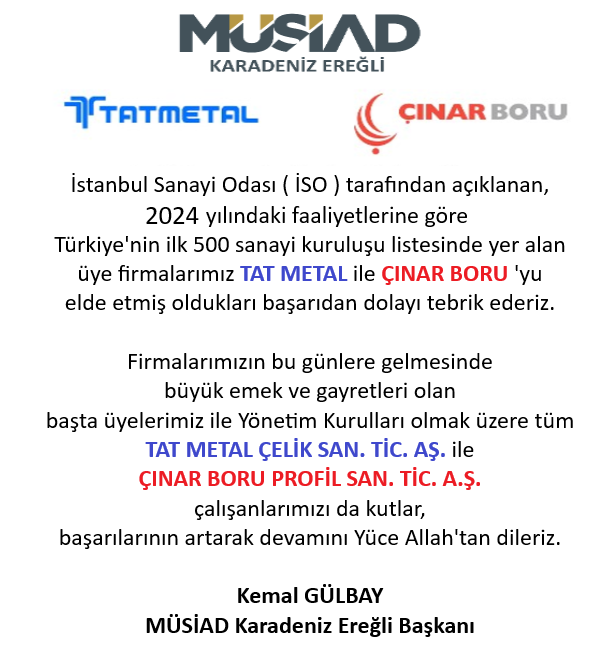 MÜSİAD
KARADENİZ EREĞLİ

TATMETAL

ÇINAR BORU

İstanbul Sanayi Odası ( İSO ) tarafından açıklanan, 2024 yılındaki faaliyetlerine göre Türkiye'nin ilk 500 sanayi kuruluşu listesinde yer alan üye firmalarımız TAT METAL ile ÇINAR BORU 'yu elde etmiş oldukları başarıdan dolayı tebrik ederiz.

Firmalarımızın bu günlere gelmesinde büyük emek ve gayretleri olan başta üyelerimiz ile Yönetim Kurulları olmak üzere tüm TAT METAL ÇELİK SAN. TİC. AŞ. ile ÇINAR BORU PROFİL SAN. TİC. A.Ş. çalışanlarımızı da kutlar, başarılarının artarak devamını Yüce Allah'tan dileriz.

Kemal GÜLBAY
MÜSİAD Karadeniz Ereğli Başkanı